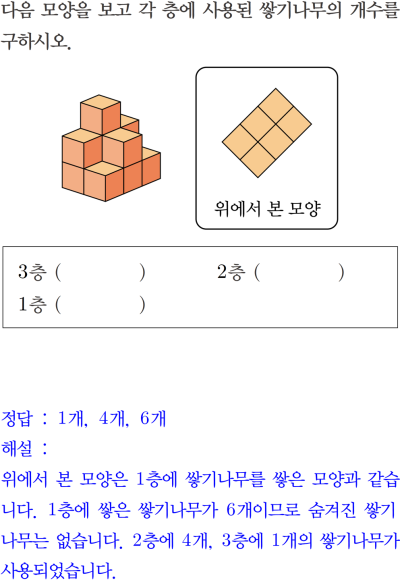 다음 모양을 보고 각 층에 사용된 쌓기나무의 개수를 구하시오.

위에서 본 모양

3층 (      )   2층 (      )
1층 (      )

정답 : 1개, 4개, 6개
해설 :
위에서 본 모양은 1층에 쌓기나무를 쌓은 모양과 같습니다. 1층에 쌓은 쌓기나무가 6개이므로 숨겨진 쌓기나무는 없습니다. 2층에 4개, 3층에 1개의 쌓기나무가 사용되었습니다.